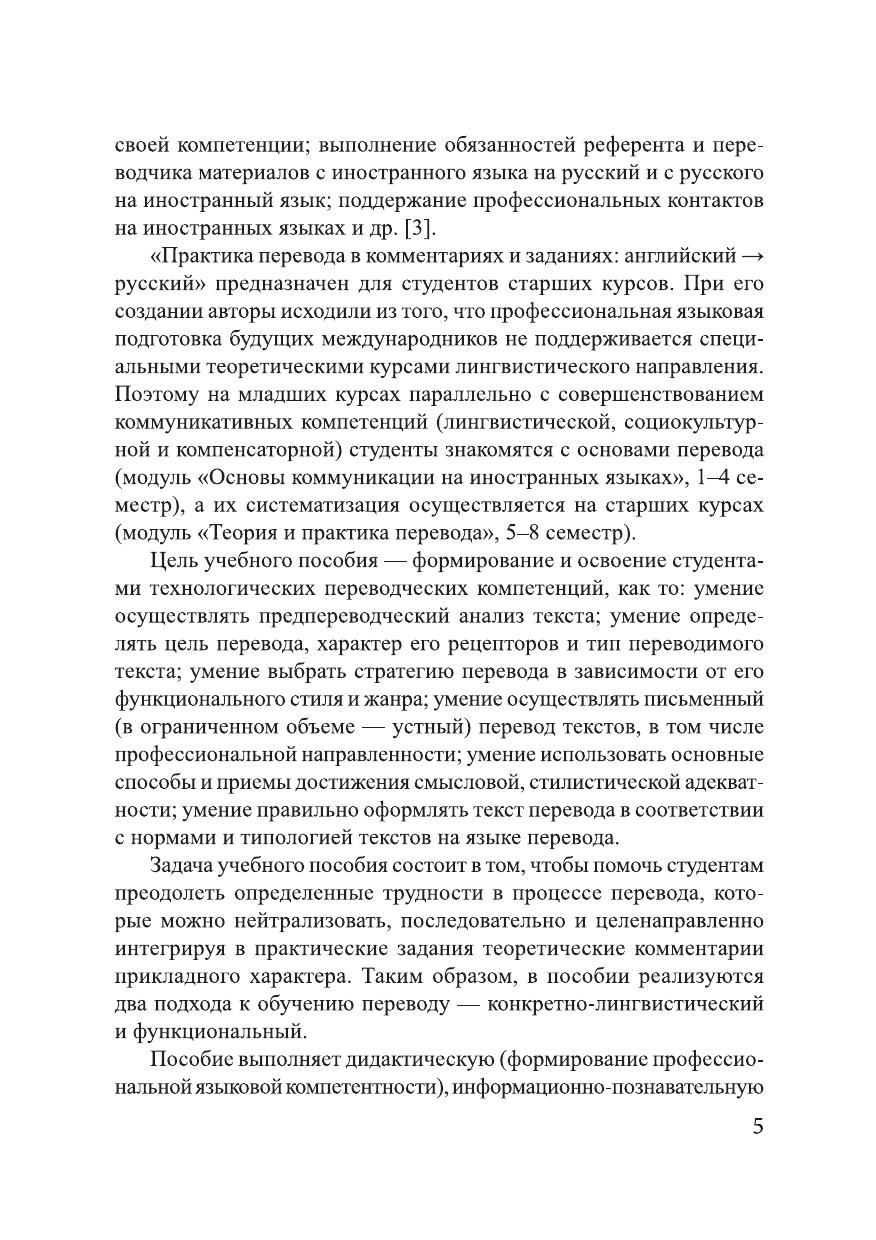 своей компетенции; выполнение обязанностей референта и переводчика материалов с иностранного языка на русский и с русского на иностранный язык; поддержание профессиональных контактов на иностранных языках и др. [3].

«Практика перевода в комментариях и заданиях: английский → русский» предназначен для студентов старших курсов. При его создании авторы исходили из того, что профессиональная языковая подготовка будущих международников не поддерживается специальными теоретическими курсами лингвистического направления. Поэтому на младших курсах параллельно с совершенствованием коммуникативных компетенций (лингвистической, социокультурной и компенсаторной) студенты знакомятся с основами перевода (модуль «Основы коммуникации на иностранных языках», 1–4 семестр), а их систематизация осуществляется на старших курсах (модуль «Теория и практика перевода», 5–8 семестр).

Цель учебного пособия — формирование и освоение студентами технологических переводческих компетенций, как то: умение осуществлять предпереводческий анализ текста; умение определять цель перевода, характер его рецепторов и тип переводимого текста; умение выбрать стратегию перевода в зависимости от его функционального стиля и жанра; умение осуществлять письменный (в ограниченном объеме — устный) перевод текстов, в том числе профессиональной направленности; умение использовать основные способы и приемы достижения смысловой, стилистической адекватности; умение правильно оформлять текст перевода в соответствии с нормами и типологией текстов на языке перевода.

Задача учебного пособия состоит в том, чтобы помочь студентам преодолеть определенные трудности в процессе перевода, которые можно нейтрализовать, последовательно и целенаправленно интегрируя в практические задания теоретические комментарии прикладного характера. Таким образом, в пособии реализуются два подхода к обучению переводу — конкретно-лингвистический и функциональный.

Пособие выполняет дидактическую (формирование профессиональной языковой компетентности), информационно-познавательную

5